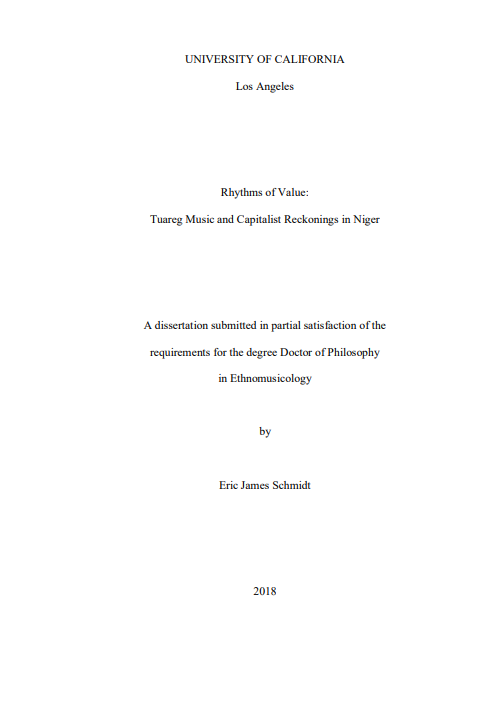 UNIVERSITY OF CALIFORNIA

Los Angeles

Rhythms of Value:

Tuareg Music and Capitalist Reckonings in Niger

A dissertation submitted in partial satisfaction of the

requirements for the degree Doctor of Philosophy

in Ethnomusicology

by

Eric James Schmidt

2018